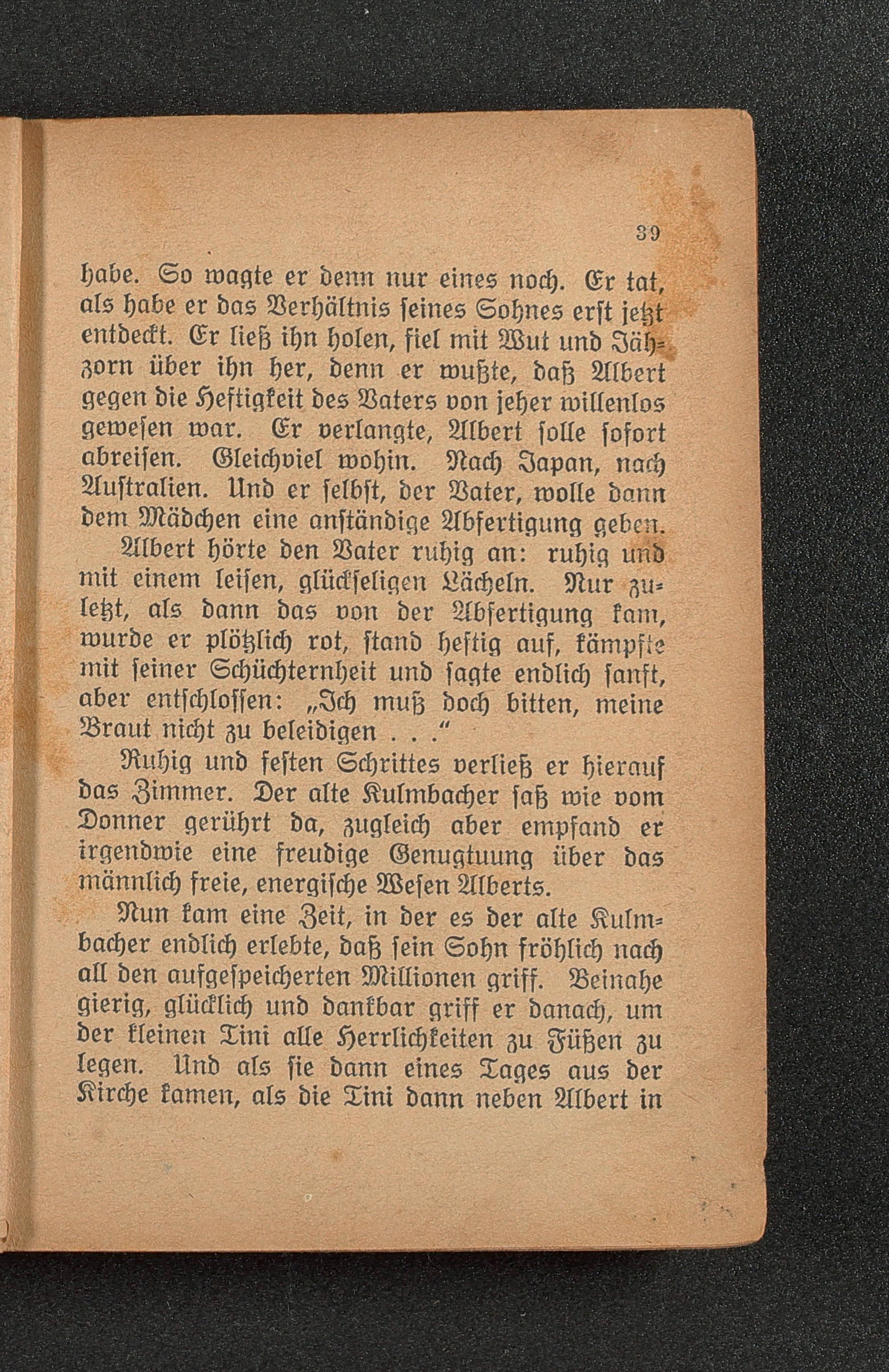 39

habe. So wagte er denn nur eines noch. Er tat, als habe er das Verhältnis seines Sohnes erst jetzt entdeckt. Er ließ ihn holen, fiel mit Wut und Jähzorn über ihn her, denn er wußte, daß Albert gegen die Heftigkeit des Vaters von jeher willenlos gewesen war. Er verlangte, Albert solle sofort abreisen. Gleichviel wohin. Nach Japan, nach Australien. Und er selbst, der Vater, wolle dann dem Mädchen eine anständige Abfertigung geben.

Albert hörte den Vater ruhig an: ruhig und mit einem leisen, glückseligen Lächeln. Nur zuletzt, als dann das von der Abfertigung kam, wurde er plötzlich rot, stand heftig auf, kämpfte mit seiner Schüchternheit und sagte endlich sanft, aber entschlossen: „Ich muß doch bitten, meine Braut nicht zu beleidigen . . .“

Ruhig und festen Schrittes verließ er hierauf das Zimmer. Der alte Kulmbacher saß wie vom Donner gerührt da, zugleich aber empfand er irgendwie eine freudige Genugtuung über das männlich freie, energische Wesen Alberts.

Nun kam eine Zeit, in der es der alte Kulmbacher endlich erlebte, daß sein Sohn fröhlich nach all den aufgespeicherten Millionen griff. Beinahe gierig, glücklich und dankbar griff er danach, um der kleinen Tini alle Herrlichkeiten zu Füßen zu legen. Und als sie dann eines Tages aus der Kirche kamen, als die Tini dann neben Albert in